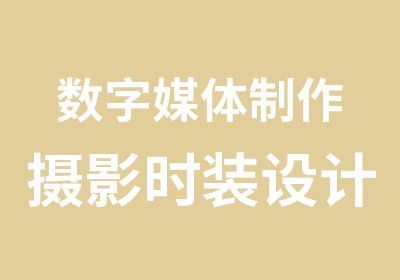 数字媒体制作
摄影时装设计